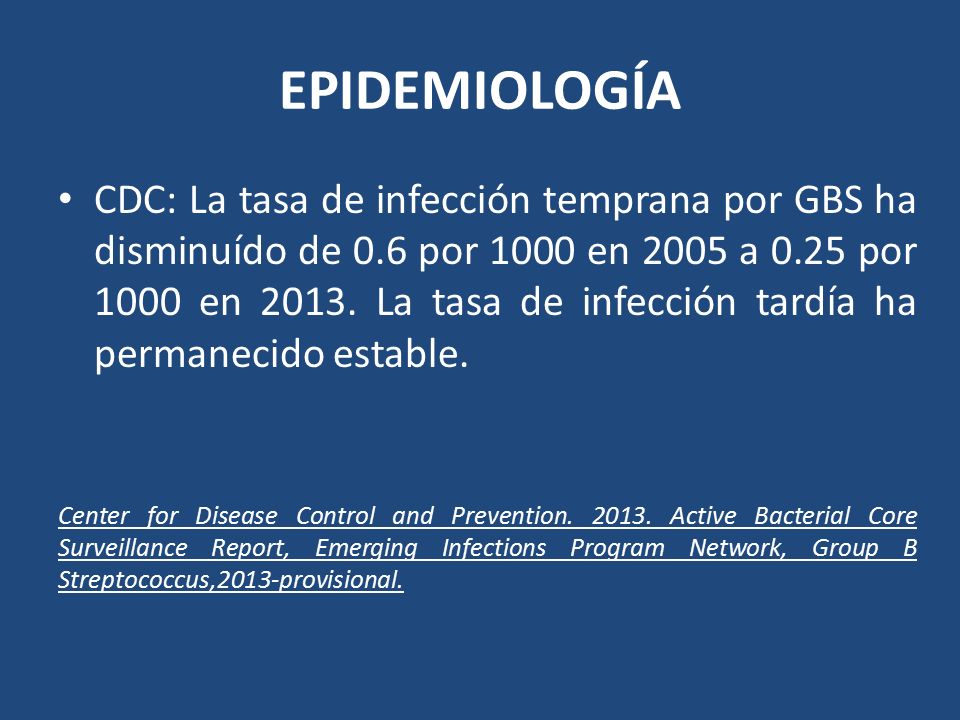 EPIDEMIOLOGÍA

• CDC: La tasa de infección temprana por GBS ha disminuído de 0.6 por 1000 en 2005 a 0.25 por 1000 en 2013. La tasa de infección tardía ha permanecido estable.

Center for Disease Control and Prevention. 2013. Active Bacterial Core Surveillance Report, Emerging Infections Program Network, Group B Streptococcus,2013-provisional.